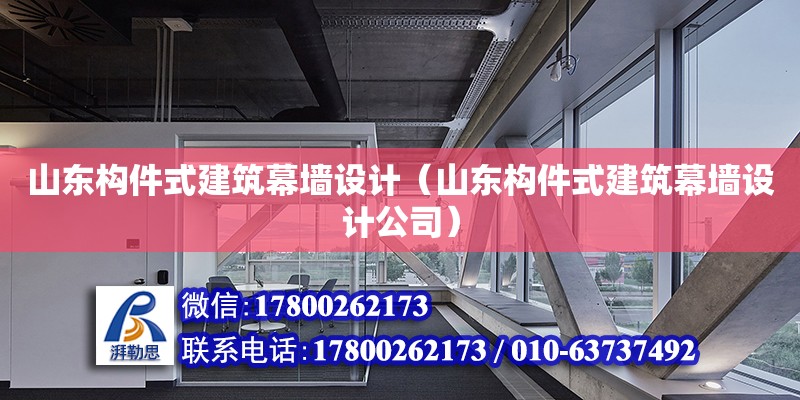 山东构件式建筑幕墙设计（山东构件式建筑幕墙设计公司）

湃勒思

微信:17800262173

联系电话:17800262173 / 010-63737492